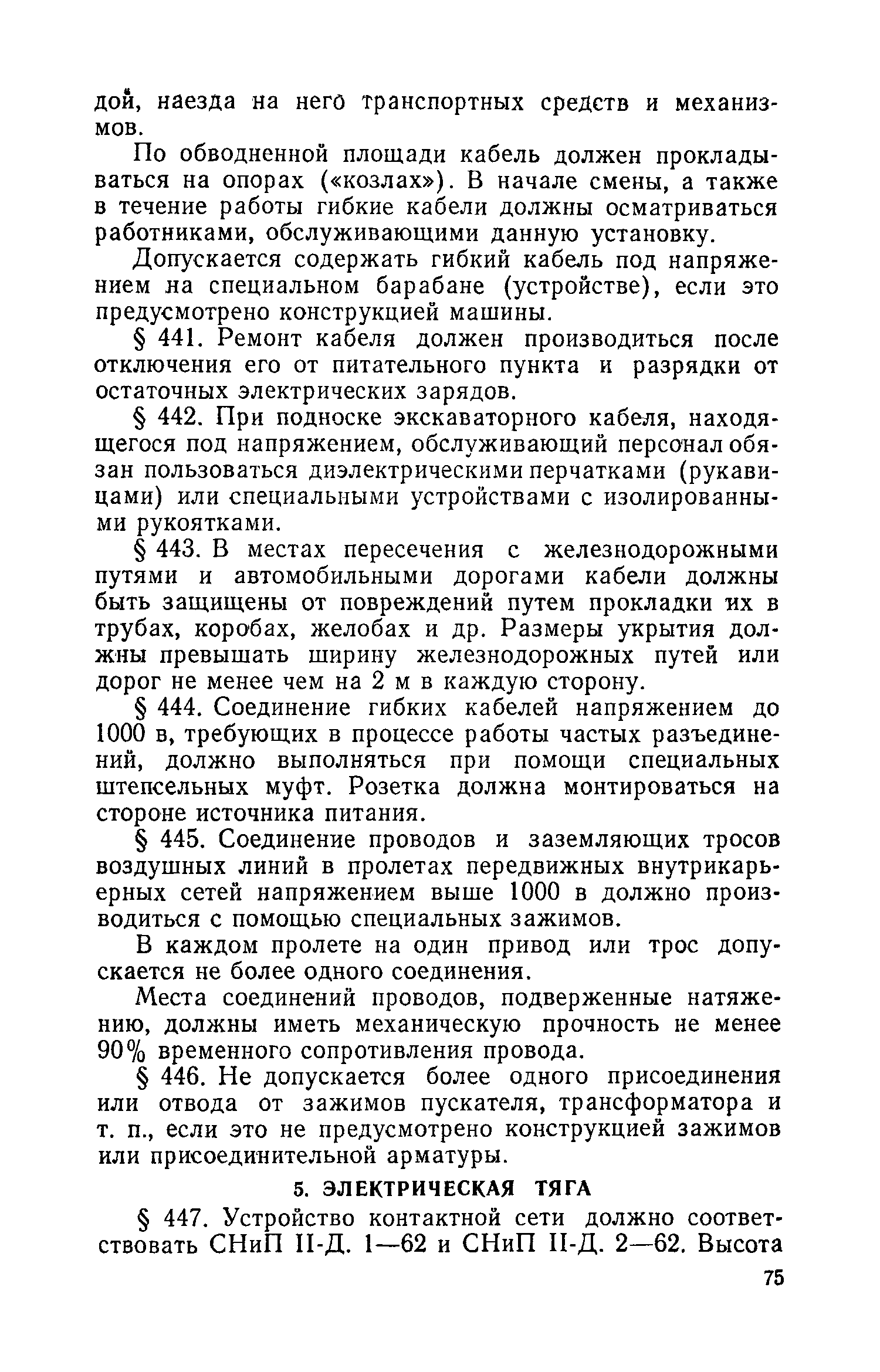 дой, наезда на него транспортных средств и механизмов.

По обводненной площади кабель должен прокладываться на опорах («козлах»). В начале смены, а также в течение работы гибкие кабели должны осматриваться работниками, обслуживающими данную установку.

Допускается содержать гибкий кабель под напряжением на специальном барабане (устройстве), если это предусмотрено конструкцией машины.

§ 441. Ремонт кабеля должен производиться после отключения его от питательного пункта и разрядки от остаточных электрических зарядов.

§ 442. При подноске экскаваторного кабеля, находящегося под напряжением, обслуживающий персонал обязан пользоваться диэлектрическими перчатками (рукавицами) или специальными устройствами с изолированными рукоятками.

§ 443. В местах пересечения с железнодорожными путями и автомобильными дорогами кабели должны быть защищены от повреждений путем прокладки их в трубах, коробах, желобах и др. Размеры укрытия должны превышать ширину железнодорожных путей или дорог не менее чем на 2 м в каждую сторону.

§ 444. Соединение гибких кабелей напряжением до 1000 в, требующих в процессе работы частых разъединений, должно выполняться при помощи специальных штепсельных муфт. Розетка должна монтироваться на стороне источника питания.

§ 445. Соединение проводов и заземляющих тросов воздушных линий в пролетах передвижных внутрикарьерных сетей напряжением выше 1000 в должно производиться с помощью специальных зажимов.

В каждом пролете на один привод или трос допускается не более одного соединения.

Места соединений проводов, подверженные натяжению, должны иметь механическую прочность не менее 90% временного сопротивления провода.

§ 446. Не допускается более одного присоединения или отвода от зажимов пускателя, трансформатора и т. п., если это не предусмотрено конструкцией зажимов или присоединительной арматуры.

5. ЭЛЕКТРИЧЕСКАЯ ТЯГА

§ 447. Устройство контактной сети должно соответствовать СНиП II-Д. 1—62 и СНиП II-Д. 2—62. Высота

75